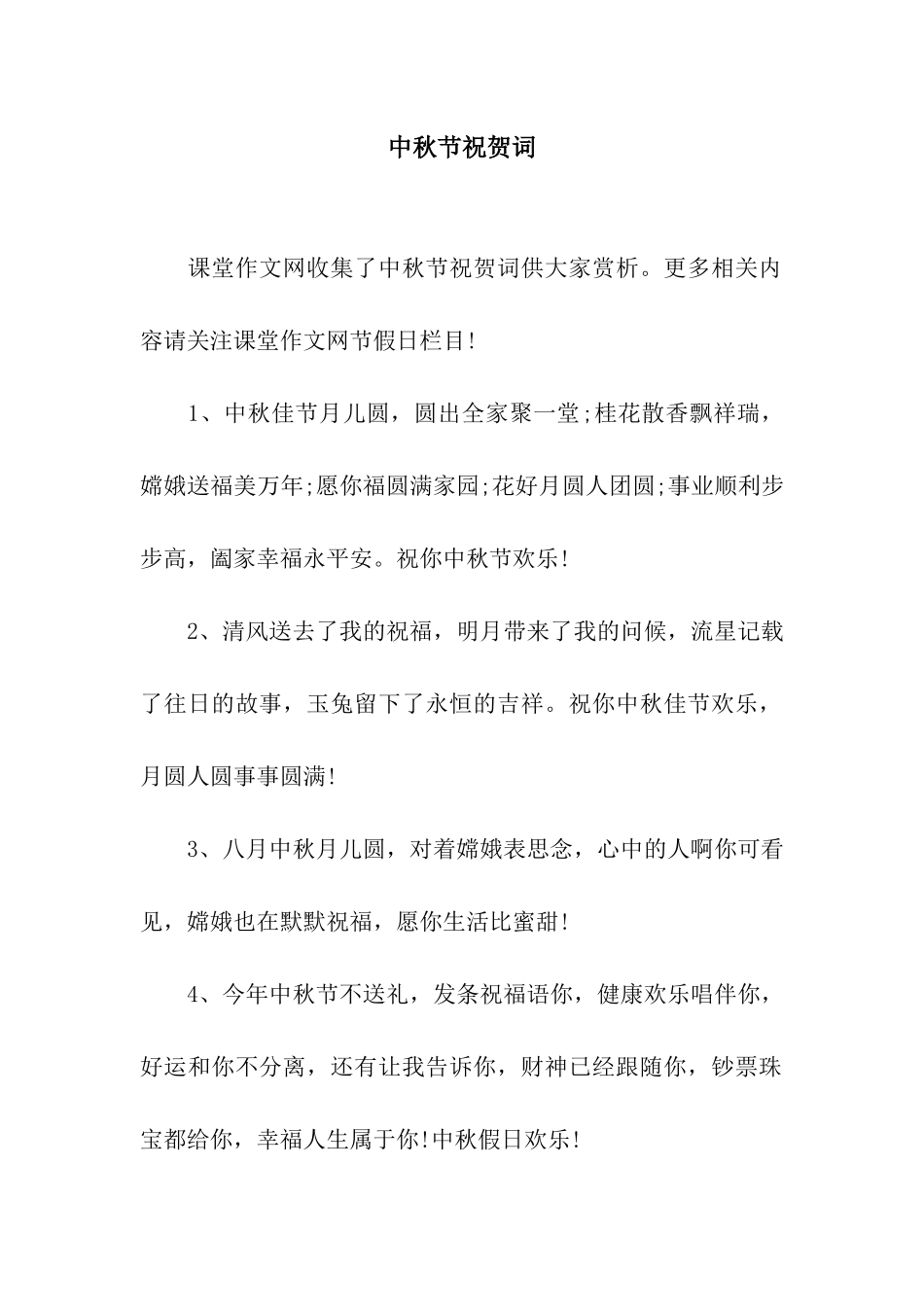 中秋节祝贺词

课堂作文网收集了中秋节祝贺词供大家赏析。更多相关内容请关注课堂作文网节假日栏目!

1、中秋佳节月儿圆，圆出全家聚一堂;桂花散香飘祥瑞，嫦娥送福美万年;愿你福圆满家园;花好月圆人团圆;事业顺利步步高，阖家幸福永平安。祝你中秋节欢乐!

2、清风送去了我的祝福，明月带来了我的问候，流星记载了往日的故事，玉兔留下了永恒的吉祥。祝你中秋佳节欢乐，月圆人圆事事圆满!

3、八月中秋月儿圆，对着嫦娥表思念，心中的人啊你可看见，嫦娥也在默默祝福，愿你生活比蜜甜!

4、今年中秋节不送礼，发条祝福语你，健康欢乐唱伴你，好运和你不分离，还有让我告诉你，财神已经跟随你，钞票珠宝都给你，幸福人生属于你!中秋假日欢乐!